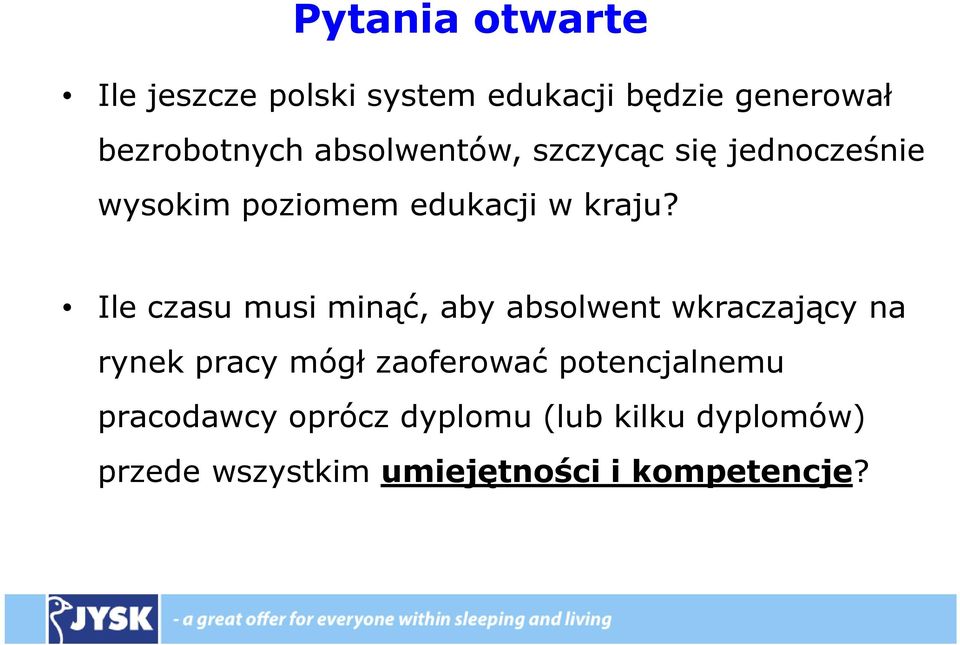 Pytania otwarte

• Ile jeszcze polski system edukacji będzie generował bezrobotnych absolwentów, szczycąc się jednocześnie wysokim poziomem edukacji w kraju?

• Ile czasu musi minąć, aby absolwent wkraczający na rynek pracy mógł zaoferować potencjalnemu pracodawcy oprócz dyplomu (lub kilku dyplomów) przede wszystkim umiejętności i kompetencje?

JYSK - a great offer for everyone within sleeping and living